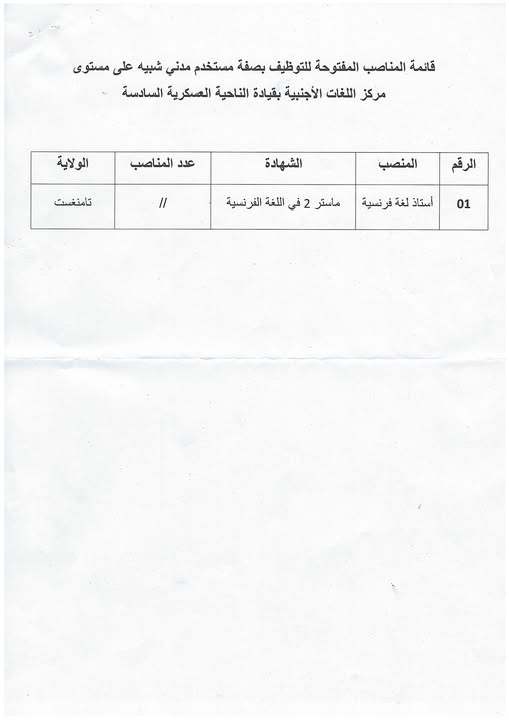 قائمة المناصب المفتوحة للتوظيف بصفة مستخدم مدني شبيه على مستوى مركز اللغات الأجنبية بقيادة الناحية العسكرية السادسة

| الرقم | المنصب | الشهادة | عدد المناصب | الولاية |
|---|---|---|---|---|
| 01 | أستاذ لغة فرنسية | ماستر 2 في اللغة الفرنسية | // | تامنغست |